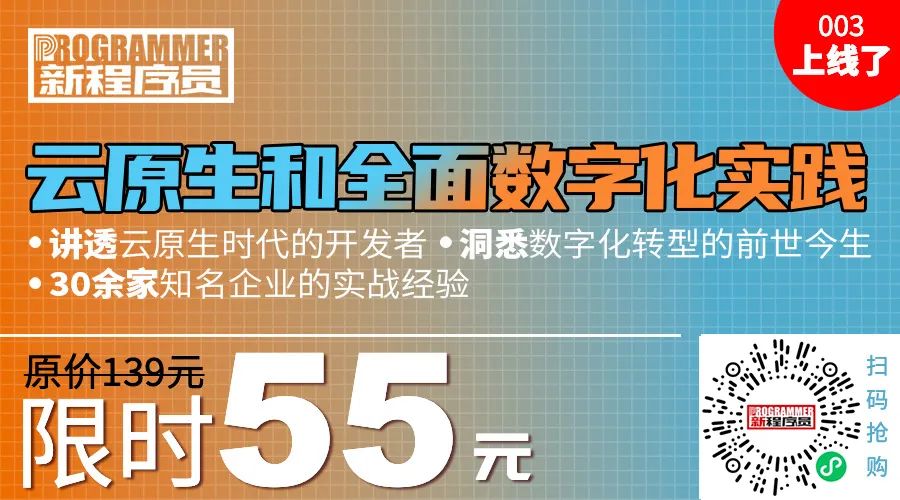 PROGRAMMER
新程序员

003
上线了

云原生和全面数字化实践

• 讲透云原生时代的开发者 • 洞悉数字化转型的前世今生
• 30余家知名企业的实战经验

原价139元
限时55元

PROGRAMMER
新程序员

扫码抢购